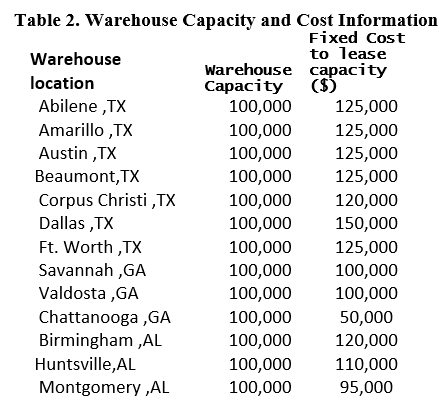 Table 2. Warehouse Capacity and Cost Information

| Warehouse location | Warehouse Capacity | Fixed Cost to lease capacity ($) |
|---|---|---|
| Abilene ,TX | 100,000 | 125,000 |
| Amarillo ,TX | 100,000 | 125,000 |
| Austin ,TX | 100,000 | 125,000 |
| Beaumont,TX | 100,000 | 125,000 |
| Corpus Christi ,TX | 100,000 | 120,000 |
| Dallas ,TX | 100,000 | 150,000 |
| Ft. Worth ,TX | 100,000 | 125,000 |
| Savannah ,GA | 100,000 | 100,000 |
| Valdosta ,GA | 100,000 | 100,000 |
| Chattanooga ,GA | 100,000 | 50,000 |
| Birmingham ,AL | 100,000 | 120,000 |
| Huntsville,AL | 100,000 | 110,000 |
| Montgomery ,AL | 100,000 | 95,000 |